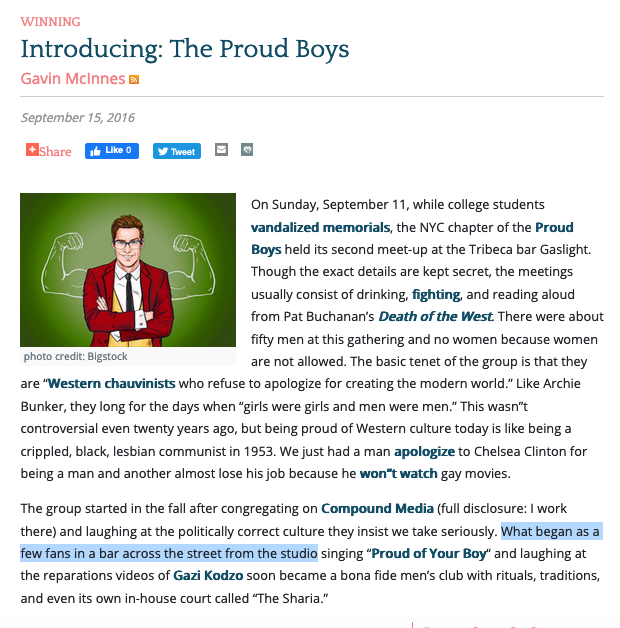 WINNING

Introducing: The Proud Boys

Gavin McInnes

September 15, 2016

Share Like 0 Tweet

photo credit: Bigstock

On Sunday, September 11, while college students vandalized memorials, the NYC chapter of the Proud Boys held its second meet-up at the Tribeca bar Gaslight. Though the exact details are kept secret, the meetings usually consist of drinking, fighting, and reading aloud from Pat Buchanan's Death of the West. There were about fifty men at this gathering and no women because women are not allowed. The basic tenet of the group is that they are "Western chauvinists who refuse to apologize for creating the modern world." Like Archie Bunker, they long for the days when "girls were girls and men were men." This wasn"t controversial even twenty years ago, but being proud of Western culture today is like being a crippled, black, lesbian communist in 1953. We just had a man apologize to Chelsea Clinton for being a man and another almost lose his job because he won"t watch gay movies.

The group started in the fall after congregating on Compound Media (full disclosure: I work there) and laughing at the politically correct culture they insist we take seriously. What began as a few fans in a bar across the street from the studio singing "Proud of Your Boy" and laughing at the reparations videos of Gazi Kodzo soon became a bona fide men's club with rituals, traditions, and even its own in-house court called "The Sharia."